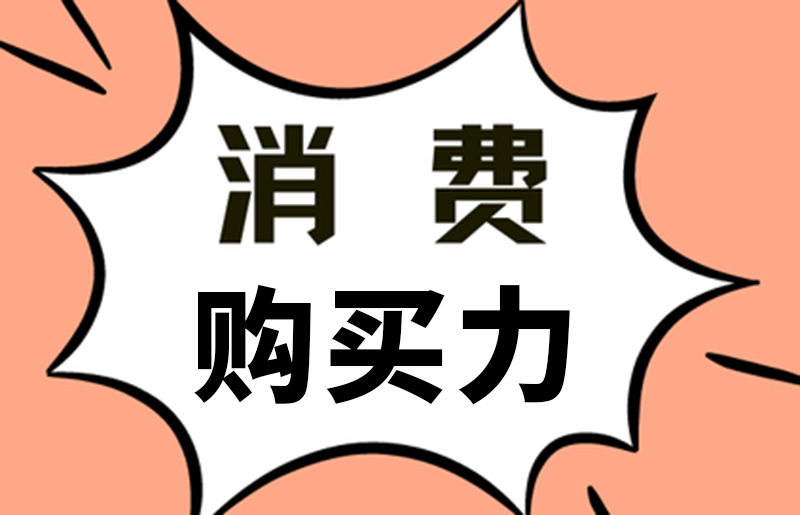 消 费
购买力